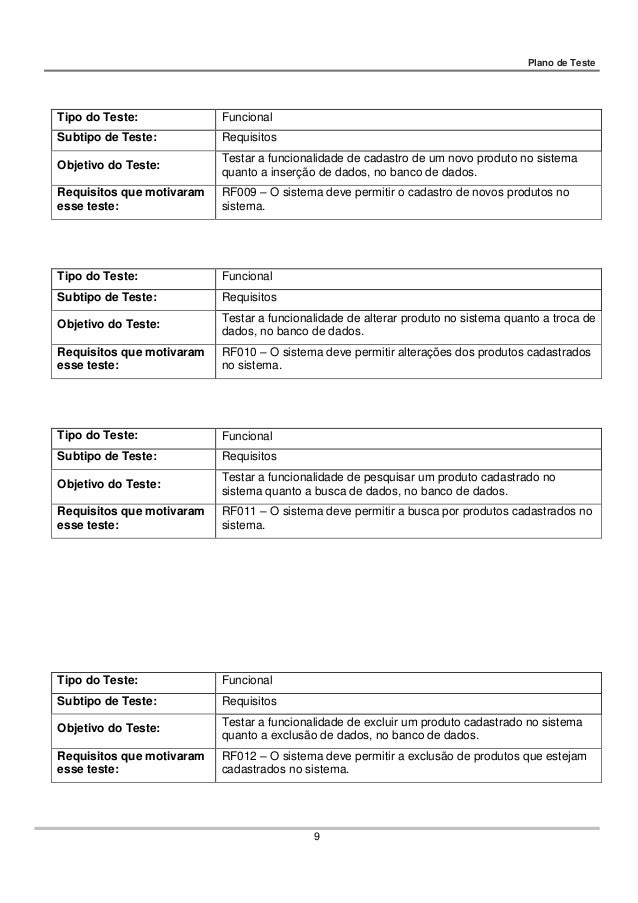 Plano de Teste

| Tipo do Teste: | Funcional |
|---|---|
| Subtipo de Teste: | Requisitos |
| Objetivo do Teste: | Testar a funcionalidade de cadastro de um novo produto no sistema quanto a inserção de dados, no banco de dados. |
| Requisitos que motivaram esse teste: | RF009 – O sistema deve permitir o cadastro de novos produtos no sistema. |

| Tipo do Teste: | Funcional |
|---|---|
| Subtipo de Teste: | Requisitos |
| Objetivo do Teste: | Testar a funcionalidade de alterar produto no sistema quanto a troca de dados, no banco de dados. |
| Requisitos que motivaram esse teste: | RF010 – O sistema deve permitir alterações dos produtos cadastrados no sistema. |

| Tipo do Teste: | Funcional |
|---|---|
| Subtipo de Teste: | Requisitos |
| Objetivo do Teste: | Testar a funcionalidade de pesquisar um produto cadastrado no sistema quanto a busca de dados, no banco de dados. |
| Requisitos que motivaram esse teste: | RF011 – O sistema deve permitir a busca por produtos cadastrados no sistema. |

| Tipo do Teste: | Funcional |
|---|---|
| Subtipo de Teste: | Requisitos |
| Objetivo do Teste: | Testar a funcionalidade de excluir um produto cadastrado no sistema quanto a exclusão de dados, no banco de dados. |
| Requisitos que motivaram esse teste: | RF012 – O sistema deve permitir a exclusão de produtos que estejam cadastrados no sistema. |

9